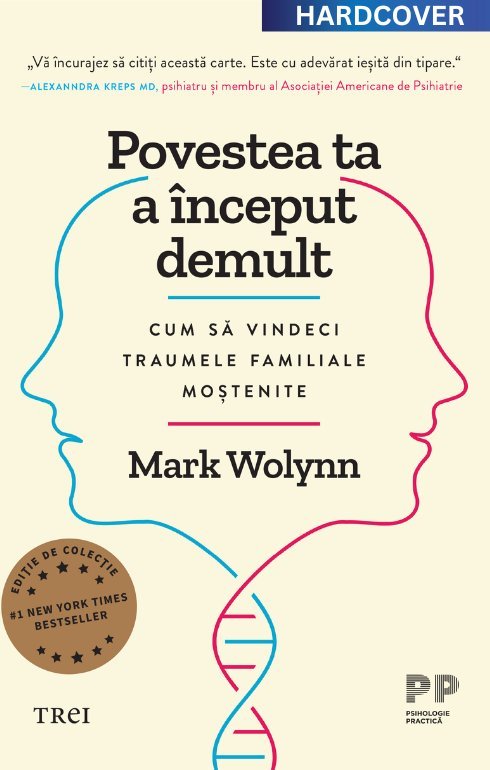 HARDCOVER

„Vă încurajez să citiți această carte. Este cu adevărat ieșită din tipare.“
—ALEXANNDRA KREPS MD, psihiatru și membru al Asociației Americane de Psihiatrie

Povestea ta a început demult

CUM SĂ VINDECI TRAUMELE FAMILIALE MOȘTENITE

Mark Wolynn

EDIȚIE DE COLECȚIE
#1 NEW YORK TIMES BESTSELLER

TREI

PP
PSIHOLOGIE PRACTICĂ